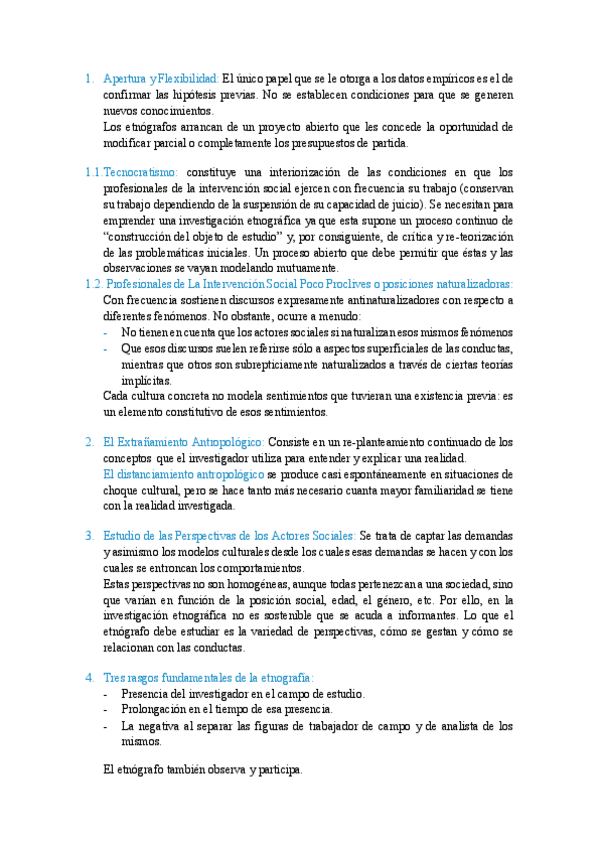 1. Apertura y Flexibilidad: El único papel que se le otorga a los datos empíricos es el de confirmar las hipótesis previas. No se establecen condiciones para que se generen nuevos conocimientos.
Los etnógrafos arrancan de un proyecto abierto que les concede la oportunidad de modificar parcial o completamente los presupuestos de partida.

1.1. Tecnocratismo: constituye una interiorización de las condiciones en que los profesionales de la intervención social ejercen con frecuencia su trabajo (conservan su trabajo dependiendo de la suspensión de su capacidad de juicio). Se necesitan para emprender una investigación etnográfica ya que esta supone un proceso continuo de "construcción del objeto de estudio" y, por consiguiente, de crítica y re-teorización de las problemáticas iniciales. Un proceso abierto que debe permitir que éstas y las observaciones se vayan modelando mutuamente.
1.2. Profesionales de La Intervención Social Poco Proclives o posiciones naturalizadoras:
Con frecuencia sostienen discursos expresamente antinaturalizadores con respecto a diferentes fenómenos. No obstante, ocurre a menudo:
- No tienen en cuenta que los actores sociales si naturalizan esos mismos fenómenos
- Que esos discursos suelen referirse sólo a aspectos superficiales de las conductas, mientras que otros son subrepticiamente naturalizados a través de ciertas teorías implícitas.
Cada cultura concreta no modela sentimientos que tuvieran una existencia previa: es un elemento constitutivo de esos sentimientos.

2. El Extrañamiento Antropológico: Consiste en un re-planteamiento continuado de los conceptos que el investigador utiliza para entender y explicar una realidad.
El distanciamiento antropológico se produce casi espontáneamente en situaciones de choque cultural, pero se hace tanto más necesario cuanta mayor familiaridad se tiene con la realidad investigada.

3. Estudio de las Perspectivas de los Actores Sociales: Se trata de captar las demandas y asimismo los modelos culturales desde los cuales esas demandas se hacen y con los cuales se entroncan los comportamientos.
Estas perspectivas no son homogéneas, aunque todas pertenezcan a una sociedad, sino que varían en función de la posición social, edad, el género, etc. Por ello, en la investigación etnográfica no es sostenible que se acuda a informantes. Lo que el etnógrafo debe estudiar es la variedad de perspectivas, cómo se gestan y cómo se relacionan con las conductas.

4. Tres rasgos fundamentales de la etnografía:
- Presencia del investigador en el campo de estudio.
- Prolongación en el tiempo de esa presencia.
- La negativa al separar las figuras de trabajador de campo y de analista de los mismos.

El etnógrafo también observa y participa.